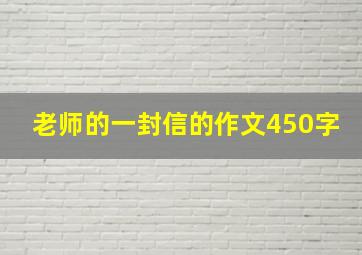 老师的一封信的作文450字